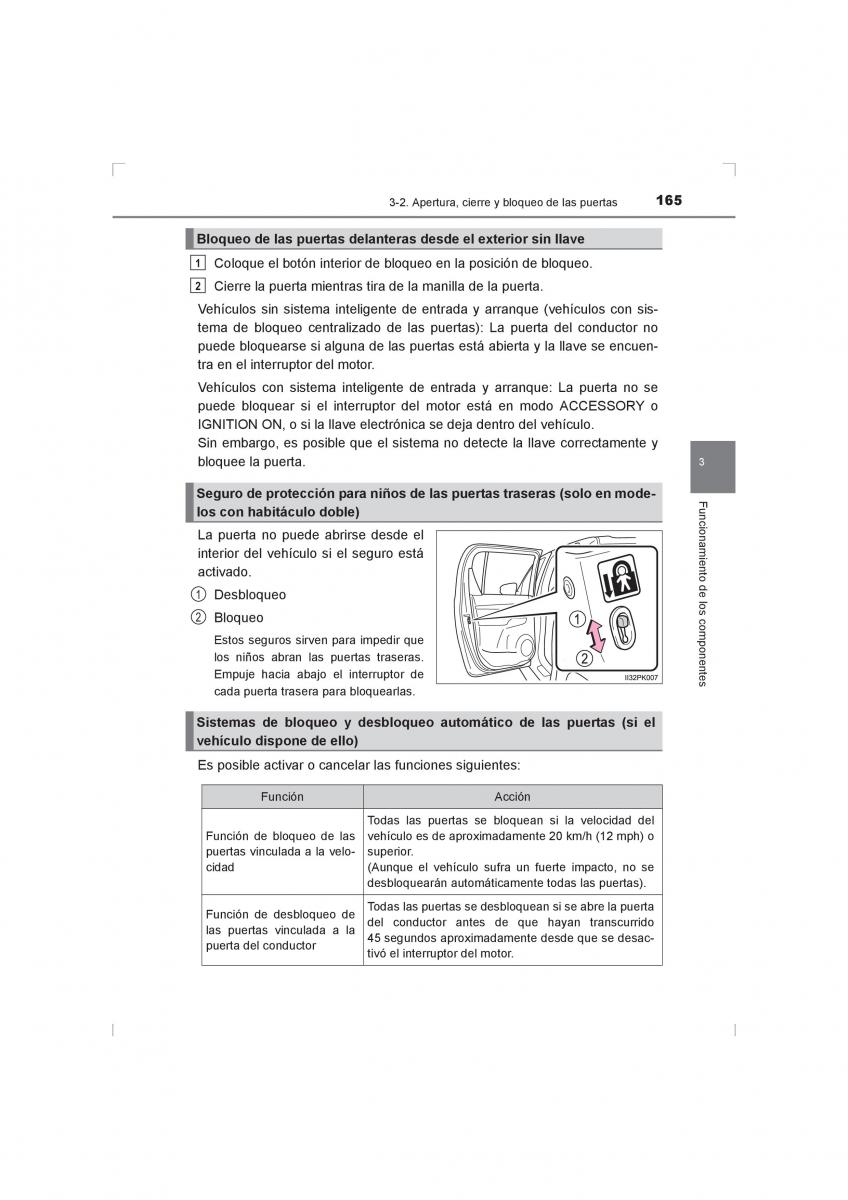 3-2. Apertura, cierre y bloqueo de las puertas 165

Bloqueo de las puertas delanteras desde el exterior sin llave

1 Coloque el botón interior de bloqueo en la posición de bloqueo.

2 Cierre la puerta mientras tira de la manilla de la puerta.

Vehículos sin sistema inteligente de entrada y arranque (vehículos con sistema de bloqueo centralizado de las puertas): La puerta del conductor no puede bloquearse si alguna de las puertas está abierta y la llave se encuentra en el interruptor del motor.

Vehículos con sistema inteligente de entrada y arranque: La puerta no se puede bloquear si el interruptor del motor está en modo ACCESSORY o IGNITION ON, o si la llave electrónica se deja dentro del vehículo.
Sin embargo, es posible que el sistema no detecte la llave correctamente y bloquee la puerta.

Seguro de protección para niños de las puertas traseras (solo en modelos con habitáculo doble)

La puerta no puede abrirse desde el interior del vehículo si el seguro está activado.

1 Desbloqueo

2 Bloqueo

Estos seguros sirven para impedir que los niños abran las puertas traseras. Empuje hacia abajo el interruptor de cada puerta trasera para bloquearlas.

1
2
II32PK007

Sistemas de bloqueo y desbloqueo automático de las puertas (si el vehículo dispone de ello)

Es posible activar o cancelar las funciones siguientes:

| Función | Acción |
|---|---|
| Función de bloqueo de las puertas vinculada a la velocidad | Todas las puertas se bloquean si la velocidad del vehículo es de aproximadamente 20 km/h (12 mph) o superior. (Aunque el vehículo sufra un fuerte impacto, no se desbloquearán automáticamente todas las puertas). |
| Función de desbloqueo de las puertas vinculada a la puerta del conductor | Todas las puertas se desbloquean si se abre la puerta del conductor antes de que hayan transcurrido 45 segundos aproximadamente desde que se desactivó el interruptor del motor. |

3

Funcionamiento de los componentes